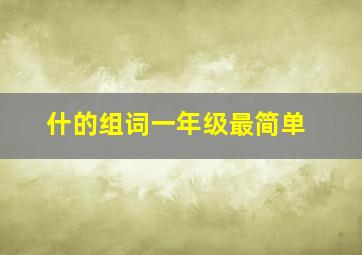 什的组词一年级最简单